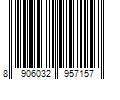 8 906032 957157